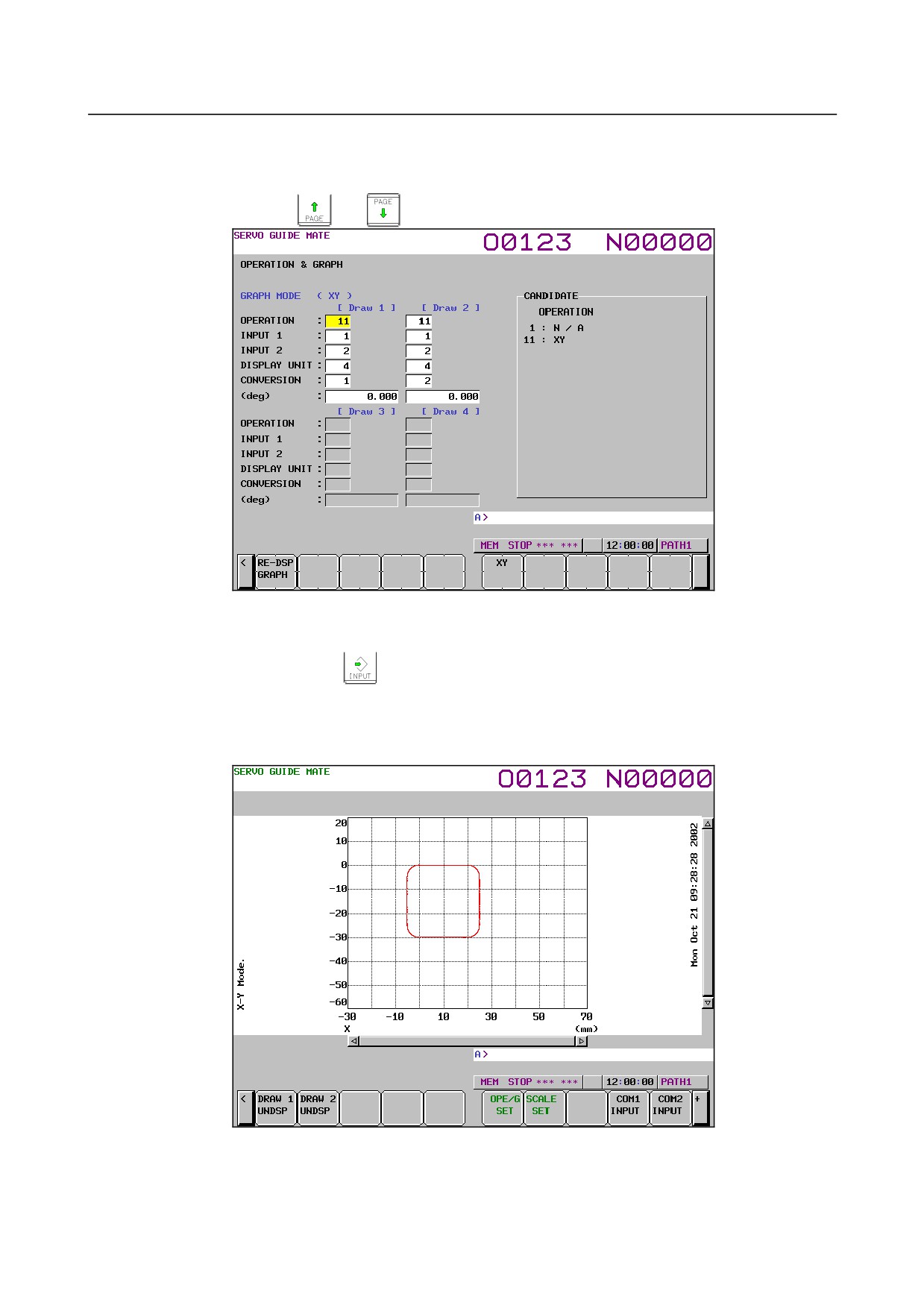 PAGE

PAGE

SERVO GUIDE MATE
O0123 N00000

OPERATION & GRAPH

GRAPH MODE ( XY )

[ Draw 1 ] [ Draw 2 ]

OPERATION : 11 11
INPUT 1 : 1 1
INPUT 2 : 2 2
DISPLAY UNIT : 4 4
CONVERSION : 1 2
(deg) : 0.000 0.000

[ Draw 3 ] [ Draw 4 ]

OPERATION :
INPUT 1 :
INPUT 2 :
DISPLAY UNIT :
CONVERSION :
(deg) :

CANDIDATE
OPERATION
1 : N / A
11 : XY

A>

MEM STOP *** *** 12:00:00 PATH1

< RE-DSP GRAPH XY

INPUT

SERVO GUIDE MATE
O0123 N00000

20
10
0
-10
-20
-30
-40
-50
-60
-30 -10 10 30 50 70
X (mm)

X-Y Mode.

Mon Oct 21 09:28:28 2002

A>

MEM STOP *** *** 12:00:00 PATH1

< DRAW 1 UNDSP DRAW 2 UNDSP OPE/G SET SCALE SET COM1 INPUT COM2 INPUT +